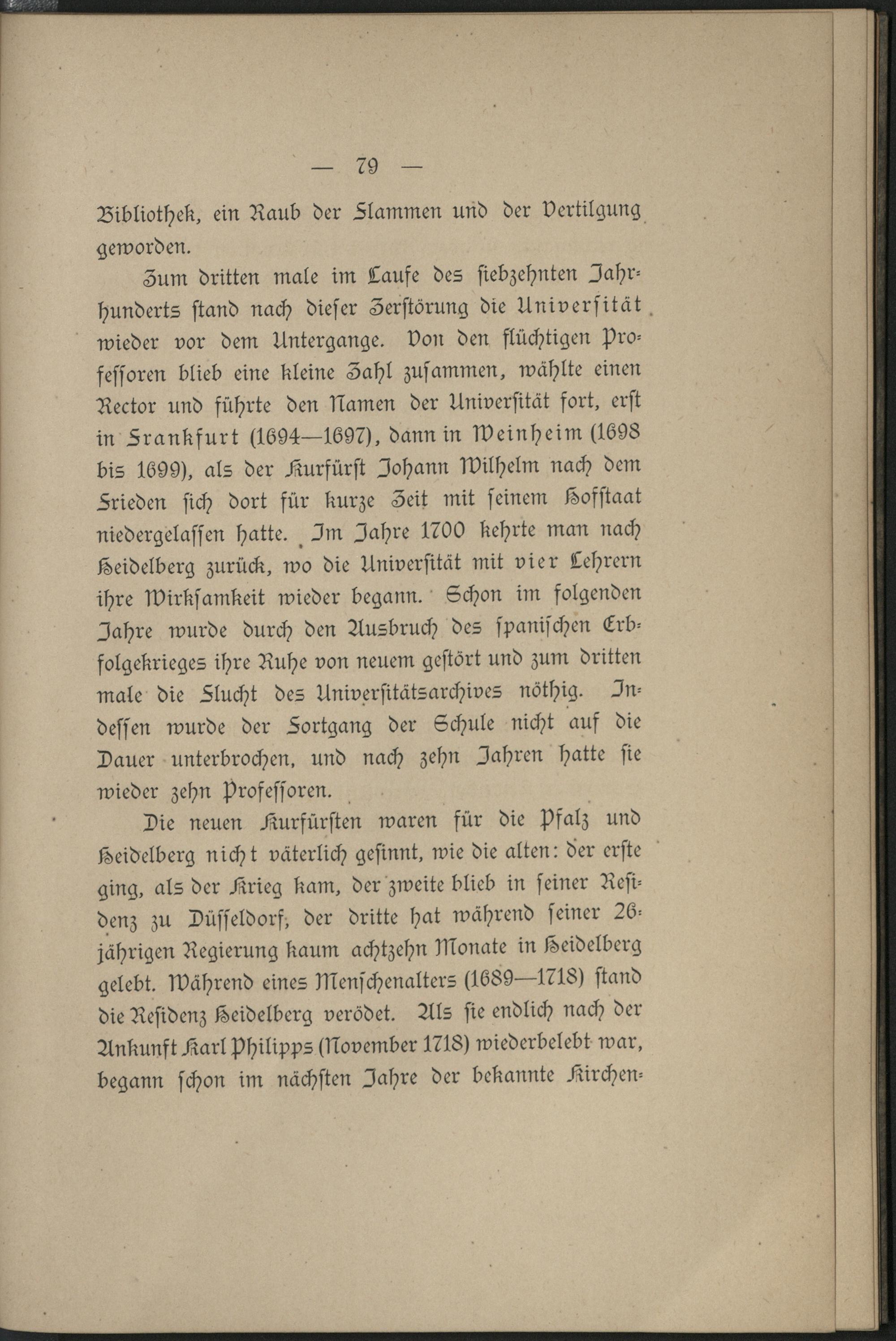 — 79 —

Bibliothek, ein Raub der Flammen und der Vertilgung geworden.

Zum dritten male im Laufe des siebzehnten Jahrhunderts stand nach dieser Zerstörung die Universität wieder vor dem Untergange. Von den flüchtigen Professoren blieb eine kleine Zahl zusammen, wählte einen Rector und führte den Namen der Universität fort, erst in Frankfurt (1694—1697), dann in Weinheim (1698 bis 1699), als der Kurfürst Johann Wilhelm nach dem Frieden sich dort für kurze Zeit mit seinem Hofstaat niedergelassen hatte. Im Jahre 1700 kehrte man nach Heidelberg zurück, wo die Universität mit vier Lehrern ihre Wirksamkeit wieder begann. Schon im folgenden Jahre wurde durch den Ausbruch des spanischen Erbfolgekrieges ihre Ruhe von neuem gestört und zum dritten male die Flucht des Universitätsarchives nöthig. Indessen wurde der Fortgang der Schule nicht auf die Dauer unterbrochen, und nach zehn Jahren hatte sie wieder zehn Professoren.

Die neuen Kurfürsten waren für die Pfalz und Heidelberg nicht väterlich gesinnt, wie die alten: der erste ging, als der Krieg kam, der zweite blieb in seiner Residenz zu Düsseldorf, der dritte hat während seiner 26jährigen Regierung kaum achtzehn Monate in Heidelberg gelebt. Während eines Menschenalters (1689—1718) stand die Residenz Heidelberg verödet. Als sie endlich nach der Ankunft Karl Philipps (November 1718) wiederbelebt war, begann schon im nächsten Jahre der bekannte Kirchen-